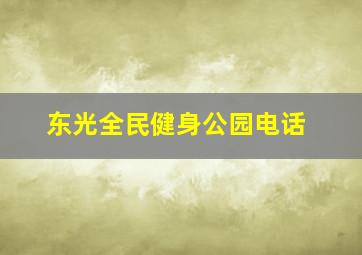 东光全民健身公园电话